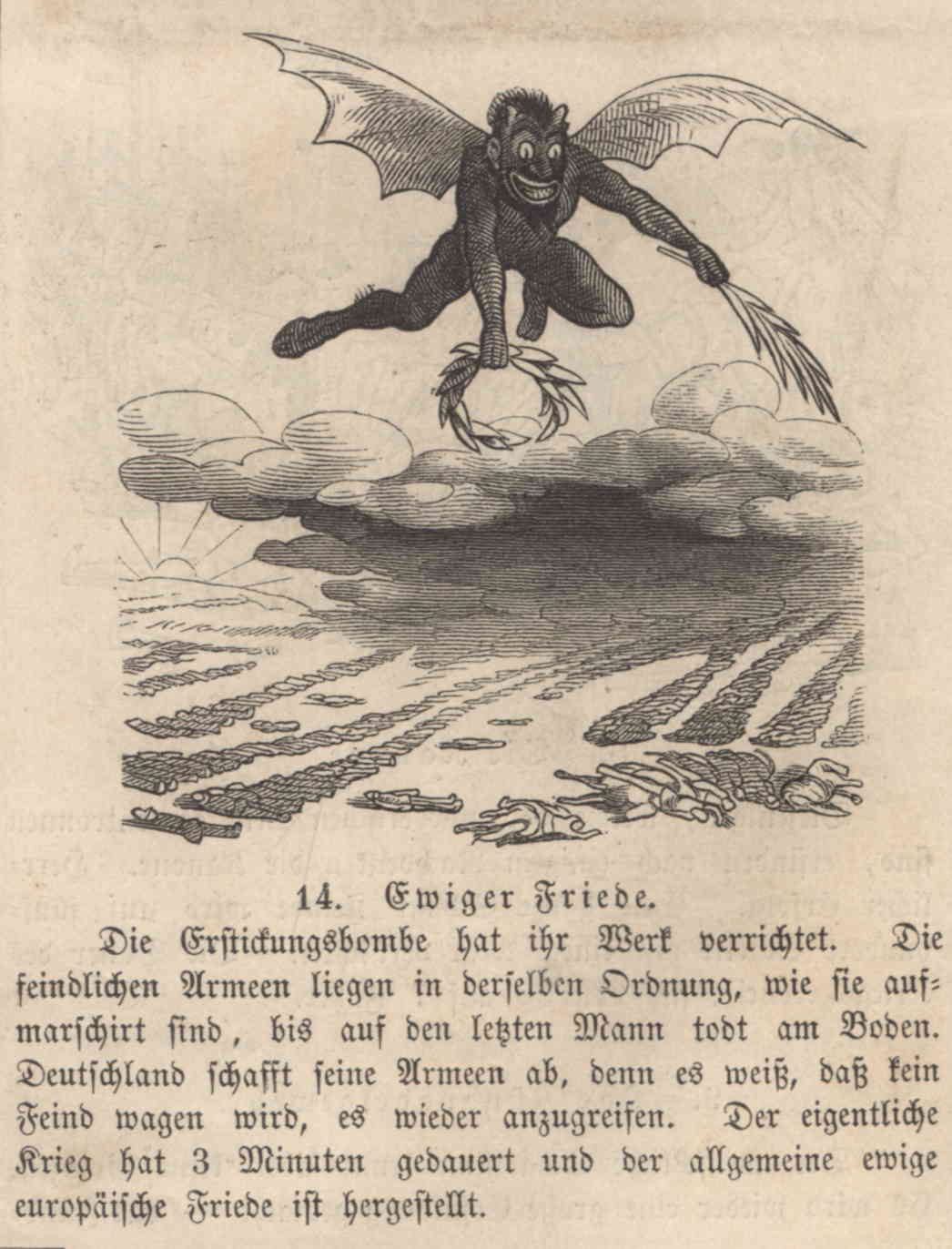 14. Ewiger Friede.

Die Erstickungsbombe hat ihr Werk verrichtet. Die feindlichen Armeen liegen in derselben Ordnung, wie sie aufmarschirt sind, bis auf den letzten Mann todt am Boden. Deutschland schafft seine Armeen ab, denn es weiß, daß kein Feind wagen wird, es wieder anzugreifen. Der eigentliche Krieg hat 3 Minuten gedauert und der allgemeine ewige europäische Friede ist hergestellt.